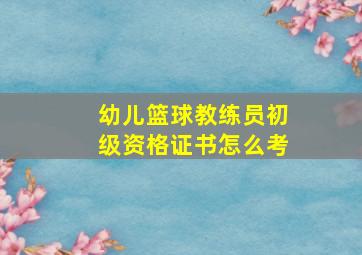 幼儿篮球教练员初级资格证书怎么考